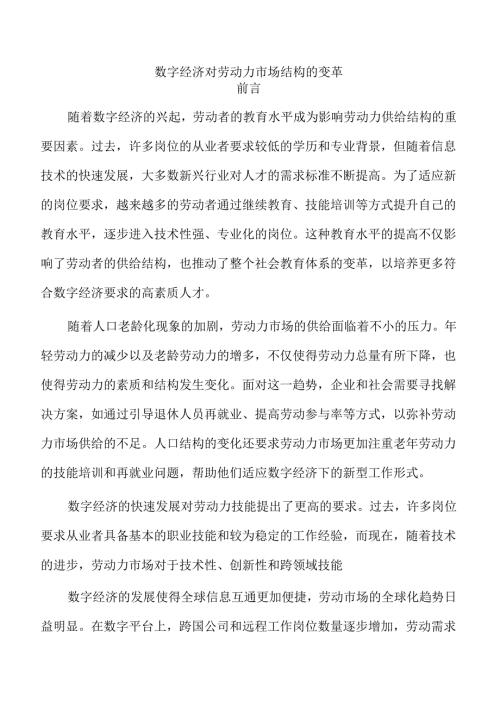 数字经济对劳动力市场结构的变革
前言

随着数字经济的兴起，劳动者的教育水平成为影响劳动力供给结构的重要因素。过去，许多岗位的从业者要求较低的学历和专业背景，但随着信息技术的快速发展，大多数新兴行业对人才的需求标准不断提高。为了适应新的岗位要求，越来越多的劳动者通过继续教育、技能培训等方式提升自己的教育水平，逐步进入技术性强、专业化的岗位。这种教育水平的提高不仅影响了劳动者的供给结构，也推动了整个社会教育体系的变革，以培养更多符合数字经济要求的高素质人才。

随着人口老龄化现象的加剧，劳动力市场的供给面临着不小的压力。年轻劳动力的减少以及老龄劳动力的增多，不仅使得劳动力总量有所下降，也使得劳动力的素质和结构发生变化。面对这一趋势，企业和社会需要寻找解决方案，如通过引导退休人员再就业、提高劳动参与率等方式，以弥补劳动力市场供给的不足。人口结构的变化还要求劳动力市场更加注重老年劳动力的技能培训和再就业问题，帮助他们适应数字经济下的新型工作形式。

数字经济的快速发展对劳动力技能提出了更高的要求。过去，许多岗位要求从业者具备基本的职业技能和较为稳定的工作经验，而现在，随着技术的进步，劳动力市场对于技术性、创新性和跨领域技能

数字经济的发展使得全球信息互通更加便捷，劳动市场的全球化趋势日益明显。在数字平台上，跨国公司和远程工作岗位数量逐步增加，劳动需求